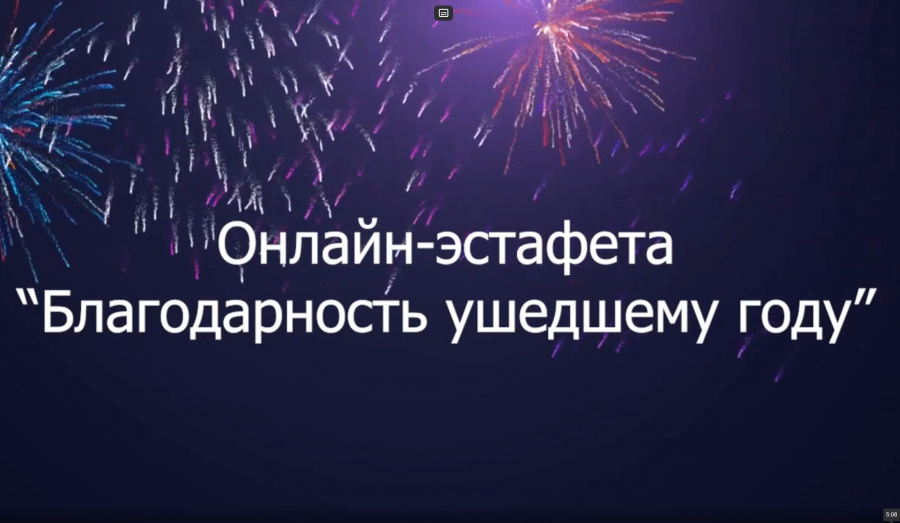 Онлайн-эстафета
“Благодарность ушедшему году”

5:08